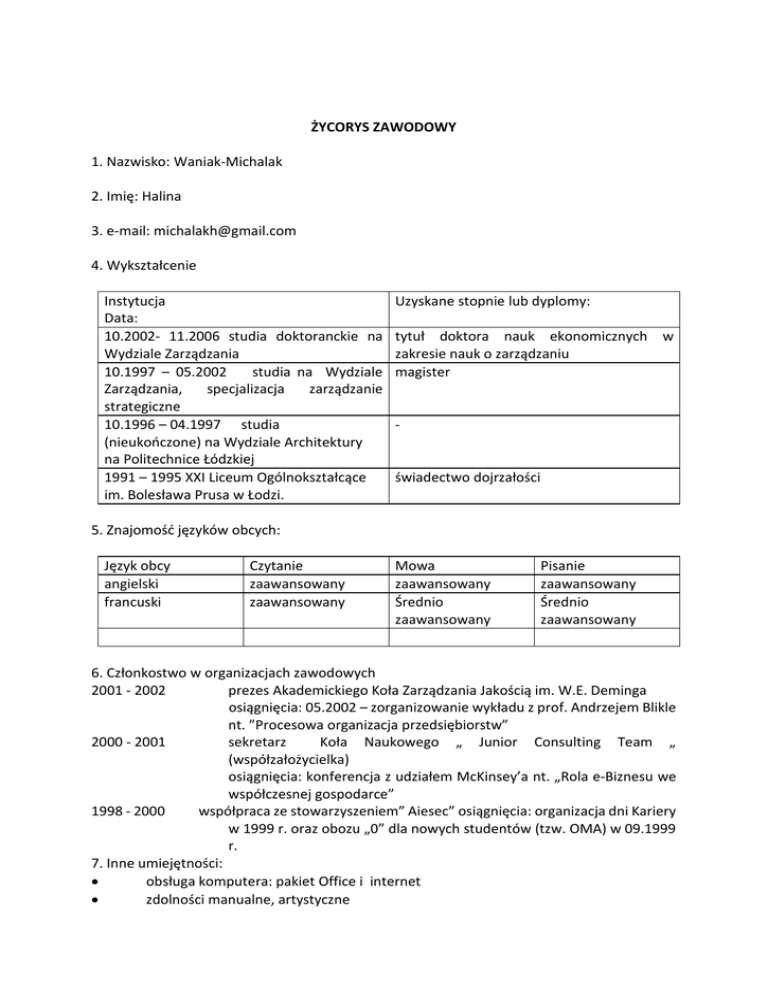 ŻYCORYS ZAWODOWY

1. Nazwisko: Waniak-Michalak

2. Imię: Halina

3. e-mail: michalakh@gmail.com

4. Wykształcenie

| Instytucja Data: | Uzyskane stopnie lub dyplomy: |
|---|---|
| 10.2002- 11.2006 studia doktoranckie na Wydziale Zarządzania | tytuł doktora nauk ekonomicznych w zakresie nauk o zarządzaniu |
| 10.1997 – 05.2002 studia na Wydziale Zarządzania, specjalizacja zarządzanie strategiczne | magister |
| 10.1996 – 04.1997 studia (nieukończone) na Wydziale Architektury na Politechnice Łódzkiej | - |
| 1991 – 1995 XXI Liceum Ogólnokształcące im. Bolesława Prusa w Łodzi. | świadectwo dojrzałości |

5. Znajomość języków obcych:

| Język obcy | Czytanie | Mowa | Pisanie |
|---|---|---|---|
| angielski | zaawansowany | zaawansowany | zaawansowany |
| francuski | zaawansowany | Średnio zaawansowany | Średnio zaawansowany |
| | | | |

6. Członkostwo w organizacjach zawodowych
2001 - 2002 prezes Akademickiego Koła Zarządzania Jakością im. W.E. Deminga osiągnięcia: 05.2002 – zorganizowanie wykładu z prof. Andrzejem Blikle nt. "Procesowa organizacja przedsiębiorstw"
2000 - 2001 sekretarz Koła Naukowego „ Junior Consulting Team „ (współzałożycielka) osiągnięcia: konferencja z udziałem McKinsey'a nt. „Rola e-Biznesu we współczesnej gospodarce"
1998 - 2000 współpraca ze stowarzyszeniem" Aiesec" osiągnięcia: organizacja dni Kariery w 1999 r. oraz obozu „0" dla nowych studentów (tzw. OMA) w 09.1999 r.
7. Inne umiejętności:
• obsługa komputera: pakiet Office i internet
• zdolności manualne, artystyczne